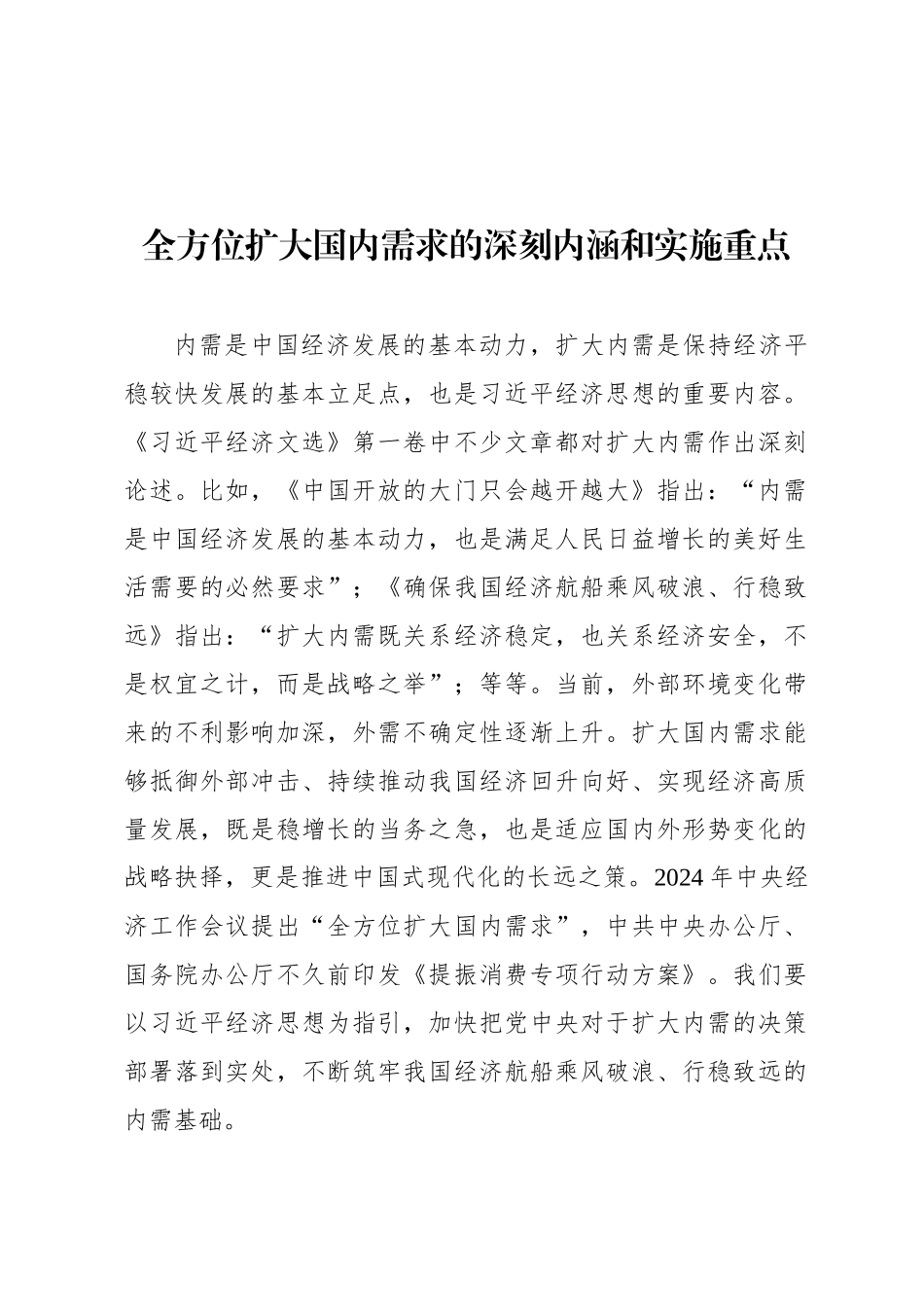 全方位扩大国内需求的深刻内涵和实施重点

内需是中国经济发展的基本动力，扩大内需是保持经济平稳较快发展的基本立足点，也是习近平经济思想的重要内容。《习近平经济文选》第一卷中不少文章都对扩大内需作出深刻论述。比如，《中国开放的大门只会越开越大》指出：“内需是中国经济发展的基本动力，也是满足人民日益增长的美好生活需要的必然要求”；《确保我国经济航船乘风破浪、行稳致远》指出：“扩大内需既关系经济稳定，也关系经济安全，不是权宜之计，而是战略之举”；等等。当前，外部环境变化带来的不利影响加深，外需不确定性逐渐上升。扩大国内需求能够抵御外部冲击、持续推动我国经济回升向好、实现经济高质量发展，既是稳增长的当务之急，也是适应国内外形势变化的战略抉择，更是推进中国式现代化的长远之策。2024年中央经济工作会议提出“全方位扩大国内需求”，中共中央办公厅、国务院办公厅不久前印发《提振消费专项行动方案》。我们要以习近平经济思想为指引，加快把党中央对于扩大内需的决策部署落到实处，不断筑牢我国经济航船乘风破浪、行稳致远的内需基础。